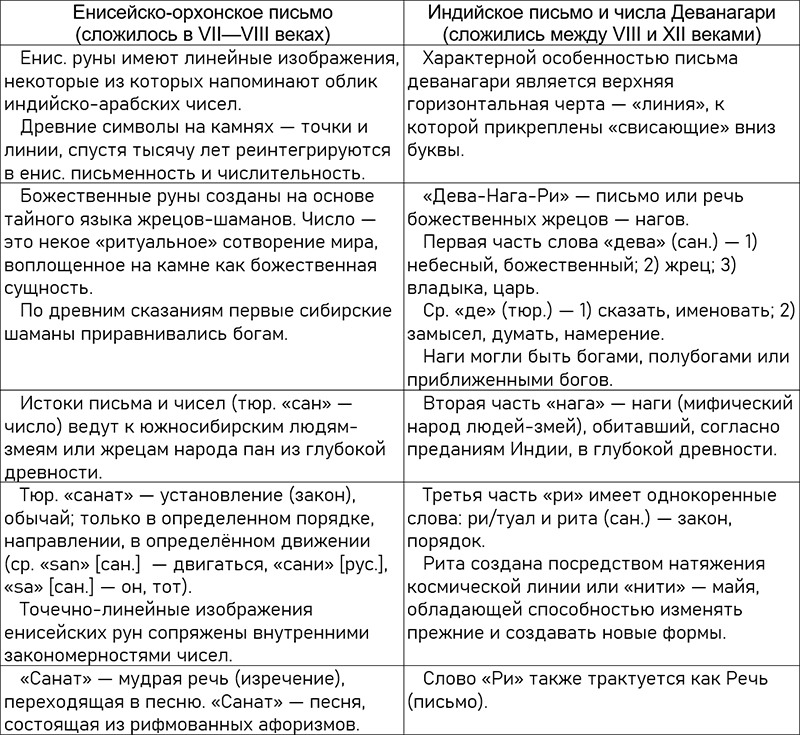 | Енисейско-орхонское письмо (сложилось в VII—VIII веках) | Индийское письмо и числа Деванагари (сложились между VIII и XII веками) |
|---|---|
| Енис. руны имеют линейные изображения, некоторые из которых напоминают облик индийско-арабских чисел. Древние символы на камнях — точки и линии, спустя тысячу лет реинтегрируются в енис. письменность и числительность. | Характерной особенностью письма деванагари является верхняя горизонтальная черта — «линия», к которой прикреплены «свисающие» вниз буквы. |
| Божественные руны созданы на основе тайного языка жрецов-шаманов. Число — это некое «ритуальное» сотворение мира, воплощенное на камне как божественная сущность. По древним сказаниям первые сибирские шаманы приравнивались богам. | «Дева-Нага-Ри» — письмо или речь божественных жрецов — нагов. Первая часть слова «дева» (сан.) — 1) небесный, божественный; 2) жрец; 3) владыка, царь. Ср. «де» (тюр.) — 1) сказать, именовать; 2) замысел, думать, намерение. Наги могли быть богами, полубогами или приближенными богов. |
| Истоки письма и чисел (тюр. «сан» — число) ведут к южносибирским людям-змеям или жрецам народа пан из глубокой древности. | Вторая часть «нага» — наги (мифический народ людей-змей), обитавший, согласно преданиям Индии, в глубокой древности. |
| Тюр. «санат» — установление (закон), обычай; только в определенном порядке, направлении, в определённом движении (ср. «san» [сан.] — двигаться, «сани» [рус.], «sa» [сан.] — он, тот). Точечно-линейные изображения енисейских рун сопряжены внутренними закономерностями чисел. | Третья часть «ри» имеет однокоренные слова: ри/туал и рита (сан.) — закон, порядок. Рита создана посредством натяжения космической линии или «нити» — майя, обладающей способностью изменять прежние и создавать новые формы. |
| «Санат» — мудрая речь (изречение), переходящая в песню. «Санат» — песня, состоящая из рифмованных афоризмов. | Слово «Ри» также трактуется как Речь (письмо). |